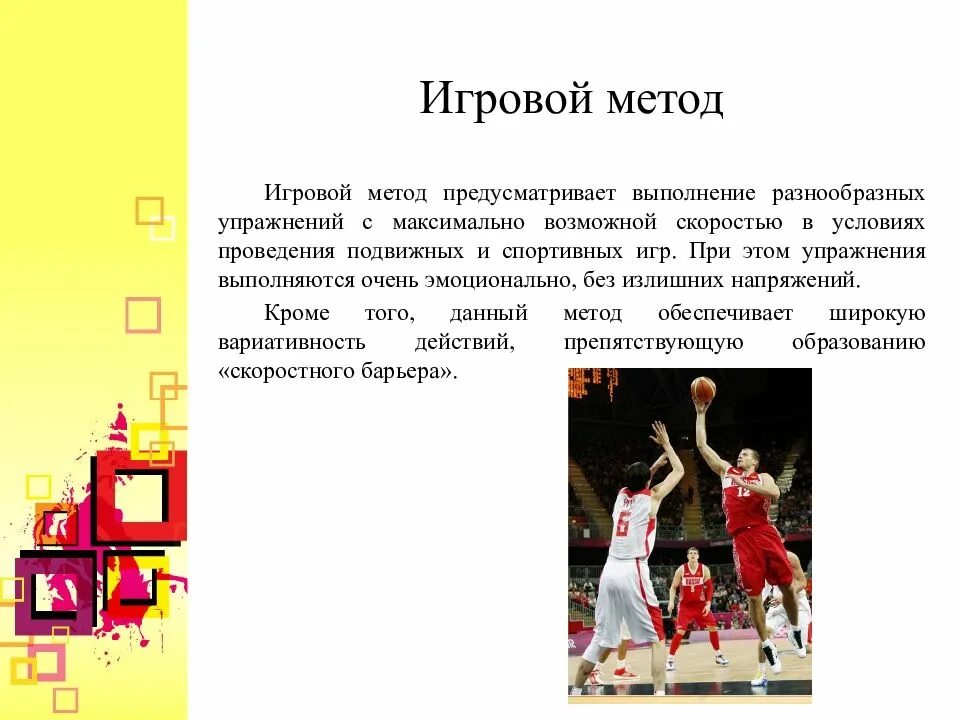 Игровой метод

Игровой метод предусматривает выполнение разнообразных упражнений с максимально возможной скоростью в условиях проведения подвижных и спортивных игр. При этом упражнения выполняются очень эмоционально, без излишних напряжений.

Кроме того, данный метод обеспечивает широкую вариативность действий, препятствующую образованию «скоростного барьера».